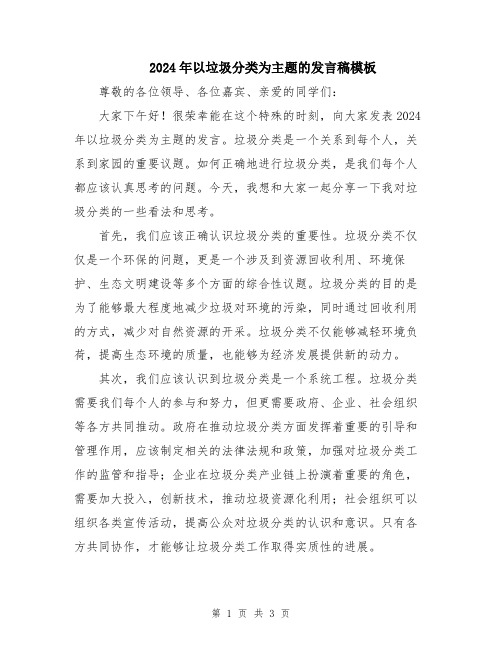 2024年以垃圾分类为主题的发言稿模板

尊敬的各位领导、各位嘉宾、亲爱的同学们:

大家下午好！很荣幸能在这个特殊的时刻，向大家发表2024年以垃圾分类为主题的发言。垃圾分类是一个关系到每个人，关系到家园的重要议题。如何正确地进行垃圾分类，是我们每个人都应该认真思考的问题。今天，我想和大家一起分享一下我对垃圾分类的一些看法和思考。

首先，我们应该正确认识垃圾分类的重要性。垃圾分类不仅仅是一个环保的问题，更是一个涉及到资源回收利用、环境保护、生态文明建设等多个方面的综合性议题。垃圾分类的目的是为了能够最大程度地减少垃圾对环境的污染，同时通过回收利用的方式，减少对自然资源的开采。垃圾分类不仅能够减轻环境负荷，提高生态环境的质量，也能够为经济发展提供新的动力。

其次，我们应该认识到垃圾分类是一个系统工程。垃圾分类需要我们每个人的参与和努力，但更需要政府、企业、社会组织等各方共同推动。政府在推动垃圾分类方面发挥着重要的引导和管理作用，应该制定相关的法律法规和政策，加强对垃圾分类工作的监管和指导；企业在垃圾分类产业链上扮演着重要的角色，需要加大投入，创新技术，推动垃圾资源化利用；社会组织可以组织各类宣传活动，提高公众对垃圾分类的认识和意识。只有各方共同协作，才能够让垃圾分类工作取得实质性的进展。

第 1 页 共 3 页